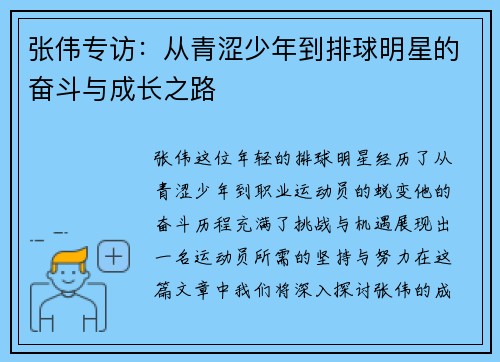 张伟专访：从青涩少年到排球明星的奋斗与成长之路

张伟这位年轻的排球明星经历了从青涩少年到职业运动员的蜕变他的奋斗历程充满了挑战与机遇展现出一名运动员所需的坚持与努力在这篇文章中我们将深入探讨张伟的成